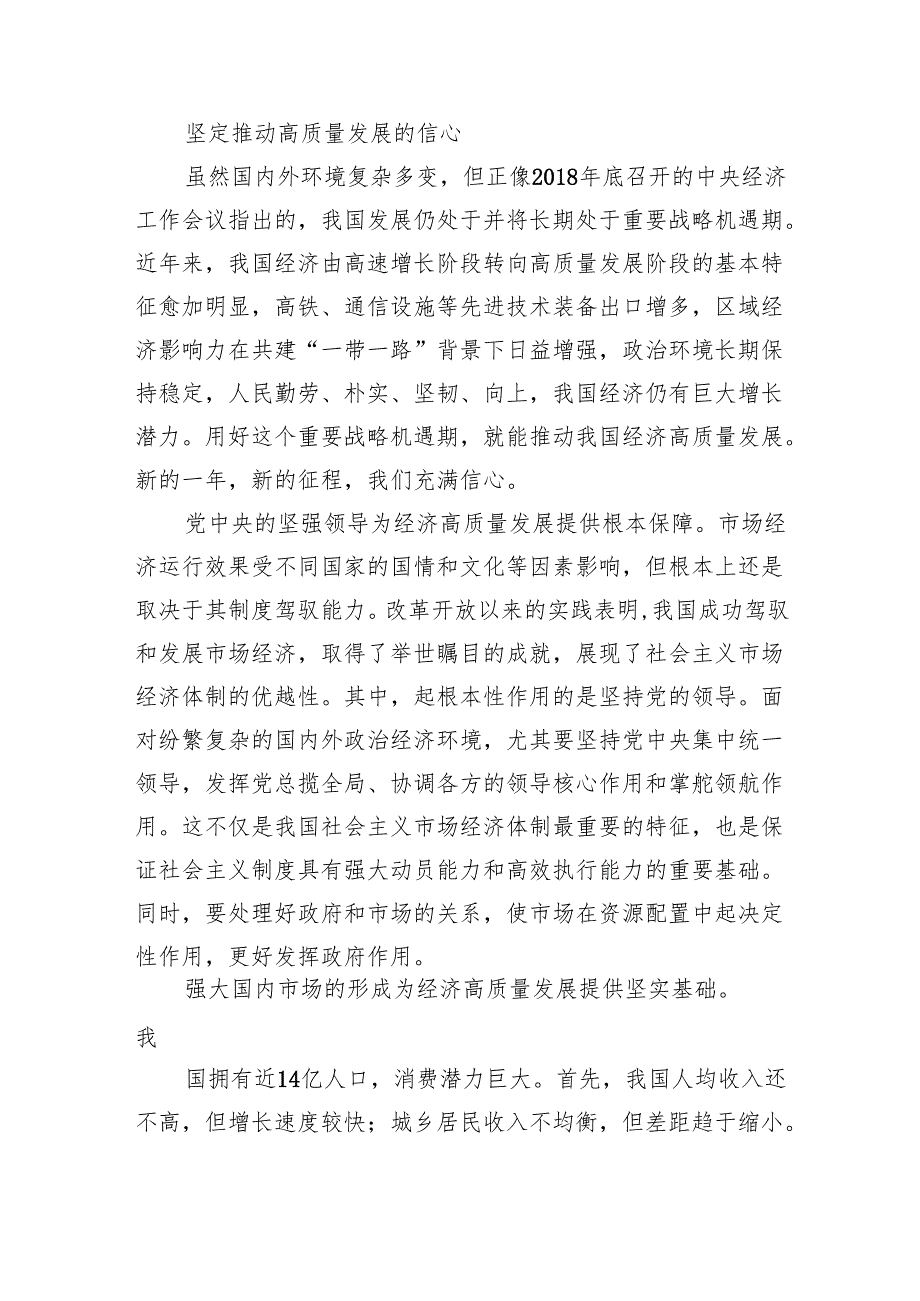 坚定推动高质量发展的信心

虽然国内外环境复杂多变，但正像2018年底召开的中央经济工作会议指出的，我国发展仍处于并将长期处于重要战略机遇期。近年来，我国经济由高速增长阶段转向高质量发展阶段的基本特征愈加明显，高铁、通信设施等先进技术装备出口增多，区域经济影响力在共建“一带一路”背景下日益增强，政治环境长期保持稳定，人民勤劳、朴实、坚韧、向上，我国经济仍有巨大增长潜力。用好这个重要战略机遇期，就能推动我国经济高质量发展。新的一年，新的征程，我们充满信心。

党中央的坚强领导为经济高质量发展提供根本保障。市场经济运行效果受不同国家的国情和文化等因素影响，但根本上还是取决于其制度驾驭能力。改革开放以来的实践表明,我国成功驾驭和发展市场经济，取得了举世瞩目的成就，展现了社会主义市场经济体制的优越性。其中，起根本性作用的是坚持党的领导。面对纷繁复杂的国内外政治经济环境，尤其要坚持党中央集中统一领导，发挥党总揽全局、协调各方的领导核心作用和掌舵领航作用。这不仅是我国社会主义市场经济体制最重要的特征，也是保证社会主义制度具有强大动员能力和高效执行能力的重要基础。同时，要处理好政府和市场的关系，使市场在资源配置中起决定性作用，更好发挥政府作用。

强大国内市场的形成为经济高质量发展提供坚实基础。

我

国拥有近14亿人口，消费潜力巨大。首先，我国人均收入还不高，但增长速度较快；城乡居民收入不均衡，但差距趋于缩小。